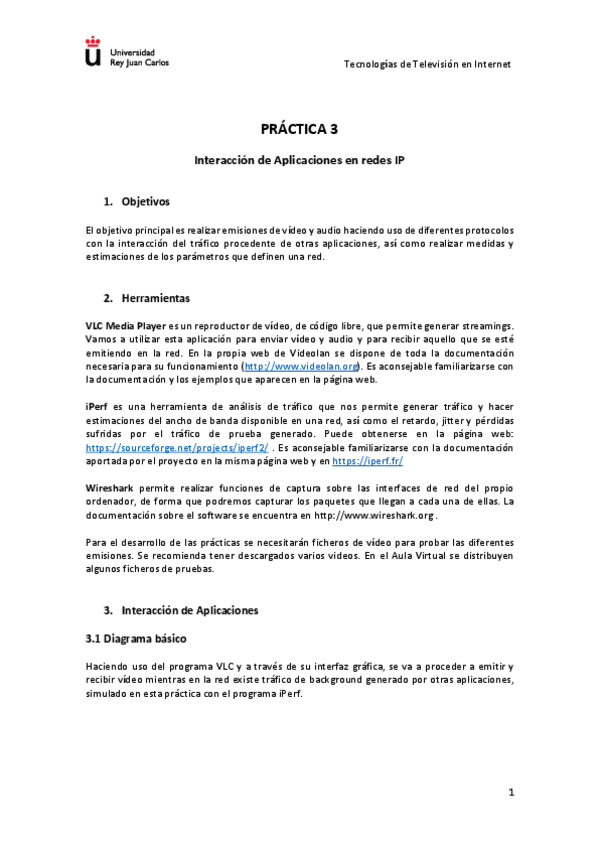 Universidad Rey Juan Carlos

Tecnologías de Televisión en Internet

PRÁCTICA 3

Interacción de Aplicaciones en redes IP

1. Objetivos

El objetivo principal es realizar emisiones de vídeo y audio haciendo uso de diferentes protocolos con la interacción del tráfico procedente de otras aplicaciones, así como realizar medidas y estimaciones de los parámetros que definen una red.

2. Herramientas

VLC Media Player es un reproductor de vídeo, de código libre, que permite generar streamings. Vamos a utilizar esta aplicación para enviar vídeo y audio y para recibir aquello que se esté emitiendo en la red. En la propia web de Videolan se dispone de toda la documentación necesaria para su funcionamiento (http://www.videolan.org). Es aconsejable familiarizarse con la documentación y los ejemplos que aparecen en la página web.

iPerf es una herramienta de análisis de tráfico que nos permite generar tráfico y hacer estimaciones del ancho de banda disponible en una red, así como el retardo, jitter y pérdidas sufridas por el tráfico de prueba generado. Puede obtenerse en la página web: https://sourceforge.net/projects/iperf2/ . Es aconsejable familiarizarse con la documentación aportada por el proyecto en la misma página web y en https://iperf.fr/

Wireshark permite realizar funciones de captura sobre las interfaces de red del propio ordenador, de forma que podremos capturar los paquetes que llegan a cada una de ellas. La documentación sobre el software se encuentra en http://www.wireshark.org .

Para el desarrollo de las prácticas se necesitarán ficheros de vídeo para probar las diferentes emisiones. Se recomienda tener descargados varios videos. En el Aula Virtual se distribuyen algunos ficheros de pruebas.

3. Interacción de Aplicaciones

3.1 Diagrama básico

Haciendo uso del programa VLC y a través de su interfaz gráfica, se va a proceder a emitir y recibir vídeo mientras en la red existe tráfico de background generado por otras aplicaciones, simulado en esta práctica con el programa iPerf.

1